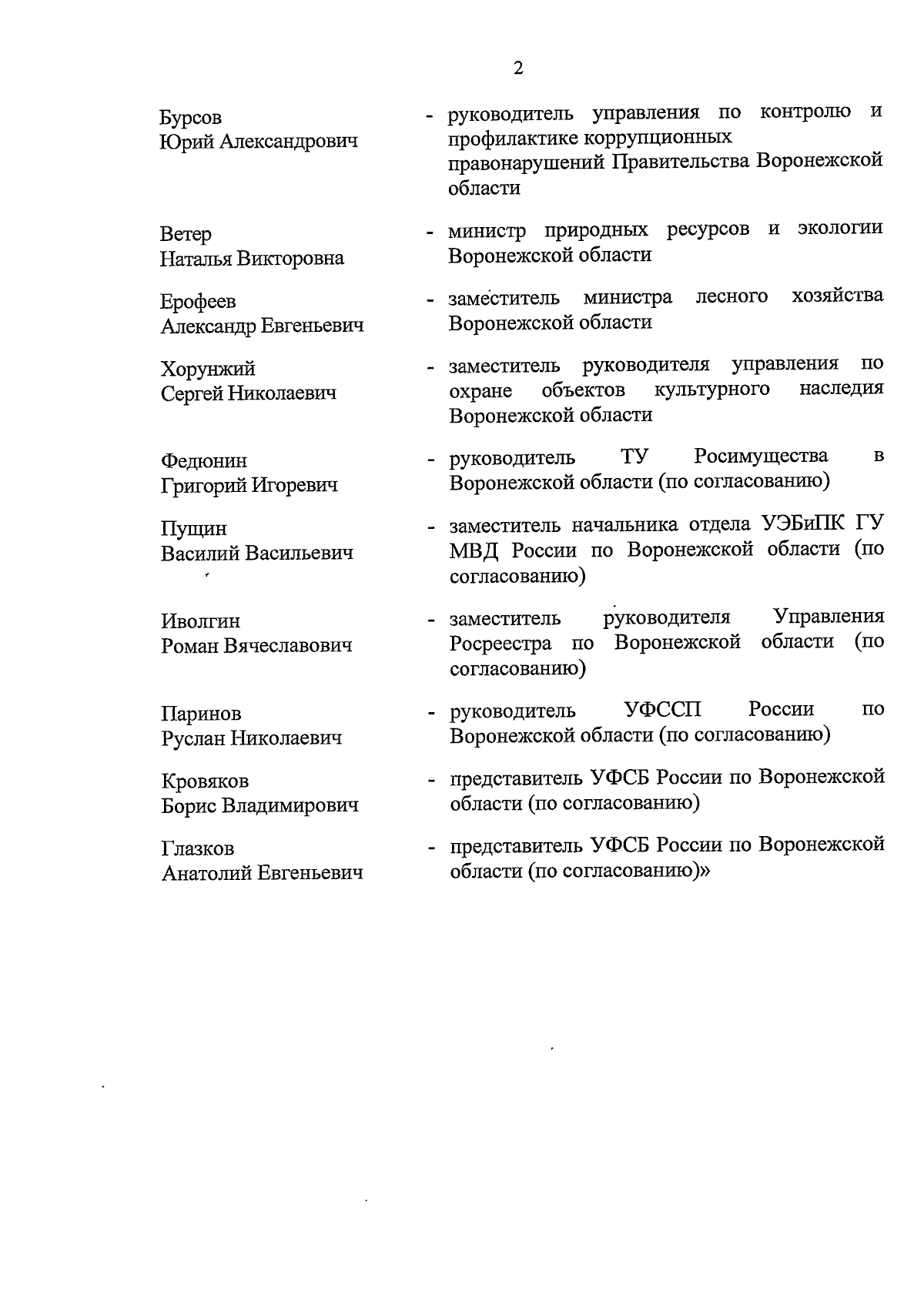 2

Бурсов Юрий Александрович - руководитель управления по контролю и профилактике коррупционных правонарушений Правительства Воронежской области

Ветер Наталья Викторовна - министр природных ресурсов и экологии Воронежской области

Ерофеев Александр Евгеньевич - заместитель министра лесного хозяйства Воронежской области

Хорунжий Сергей Николаевич - заместитель руководителя управления по охране объектов культурного наследия Воронежской области

Федюнин Григорий Игоревич - руководитель ТУ Росимущества в Воронежской области (по согласованию)

Пущин Василий Васильевич - заместитель начальника отдела УЭБиПК ГУ МВД России по Воронежской области (по согласованию)

Иволгин Роман Вячеславович - заместитель руководителя Управления Росреестра по Воронежской области (по согласованию)

Паринов Руслан Николаевич - руководитель УФССП России по Воронежской области (по согласованию)

Кровяков Борис Владимирович - представитель УФСБ России по Воронежской области (по согласованию)

Глазков Анатолий Евгеньевич - представитель УФСБ России по Воронежской области (по согласованию)»